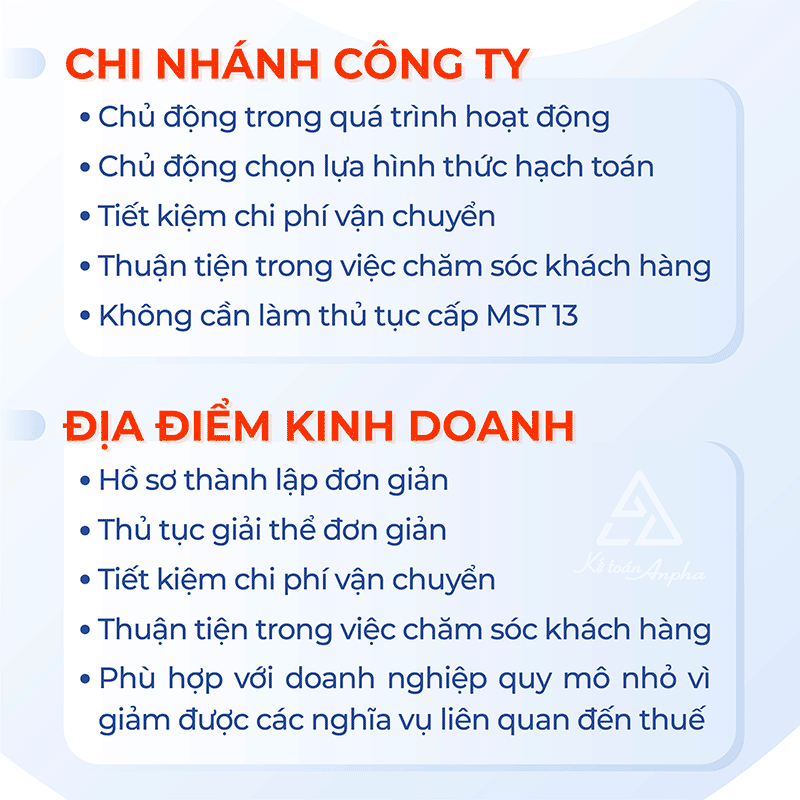 CHI NHÁNH CÔNG TY

• Chủ động trong quá trình hoạt động
• Chủ động chọn lựa hình thức hạch toán
• Tiết kiệm chi phí vận chuyển
• Thuận tiện trong việc chăm sóc khách hàng
• Không cần làm thủ tục cấp MST 13

ĐỊA ĐIỂM KINH DOANH

• Hồ sơ thành lập đơn giản
• Thủ tục giải thể đơn giản
• Tiết kiệm chi phí vận chuyển
• Thuận tiện trong việc chăm sóc khách hàng
• Phù hợp với doanh nghiệp quy mô nhỏ vì giảm được các nghĩa vụ liên quan đến thuế

Kế toán Anpha